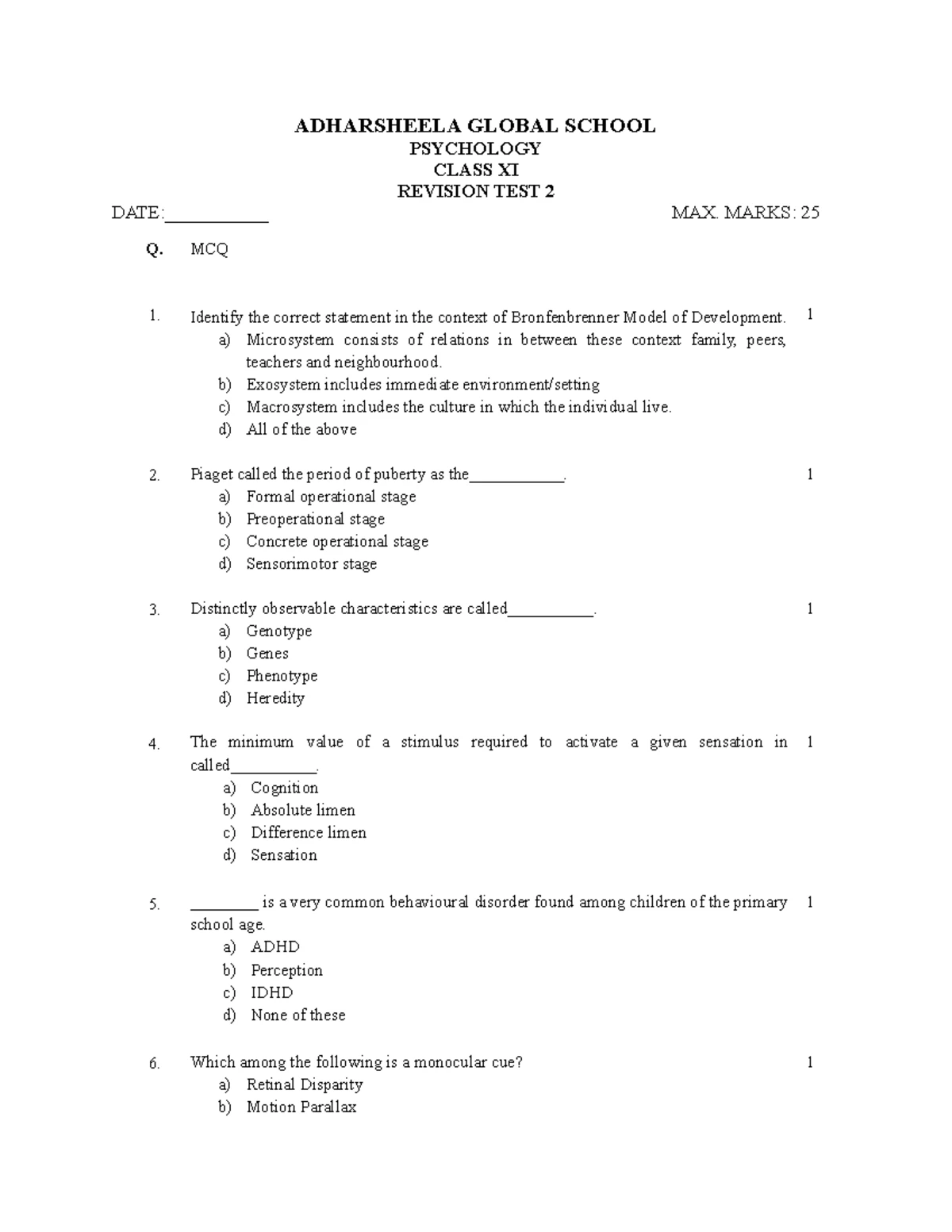 ADHARSHEELA GLOBAL SCHOOL
PSYCHOLOGY
CLASS XI
REVISION TEST 2

DATE:___________ MAX. MARKS: 25

Q. MCQ

1. Identify the correct statement in the context of Bronfenbrenner Model of Development. 1
a) Microsystem consists of relations in between these context family, peers, teachers and neighbourhood.
b) Exosystem includes immediate environment/setting
c) Macrosystem includes the culture in which the individual live.
d) All of the above

2. Piaget called the period of puberty as the___________. 1
a) Formal operational stage
b) Preoperational stage
c) Concrete operational stage
d) Sensorimotor stage

3. Distinctly observable characteristics are called__________. 1
a) Genotype
b) Genes
c) Phenotype
d) Heredity

4. The minimum value of a stimulus required to activate a given sensation in called__________. 1
a) Cognition
b) Absolute limen
c) Difference limen
d) Sensation

5. ________ is a very common behavioural disorder found among children of the primary school age. 1
a) ADHD
b) Perception
c) IDHD
d) None of these

6. Which among the following is a monocular cue? 1
a) Retinal Disparity
b) Motion Parallax